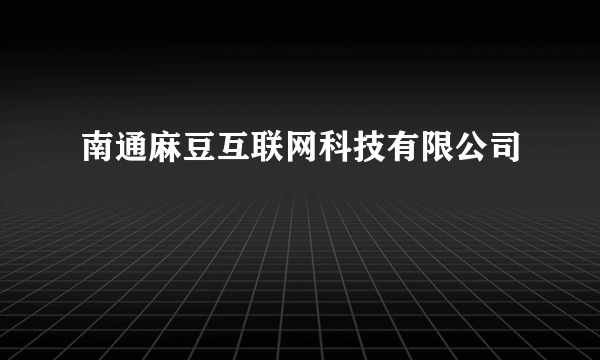 南通麻豆互联网科技有限公司